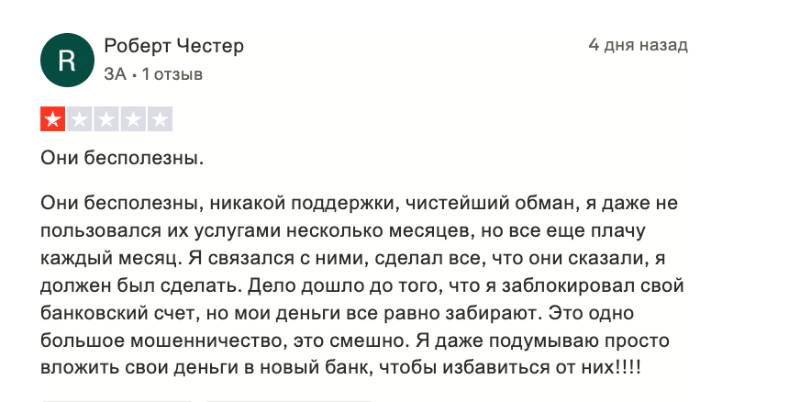 R

Роберт Честер

ЗА • 1 отзыв

4 дня назад

Они бесполезны.

Они бесполезны, никакой поддержки, чистейший обман, я даже не пользовался их услугами несколько месяцев, но все еще плачу каждый месяц. Я связался с ними, сделал все, что они сказали, я должен был сделать. Дело дошло до того, что я заблокировал свой банковский счет, но мои деньги все равно забирают. Это одно большое мошенничество, это смешно. Я даже подумываю просто вложить свои деньги в новый банк, чтобы избавиться от них!!!!